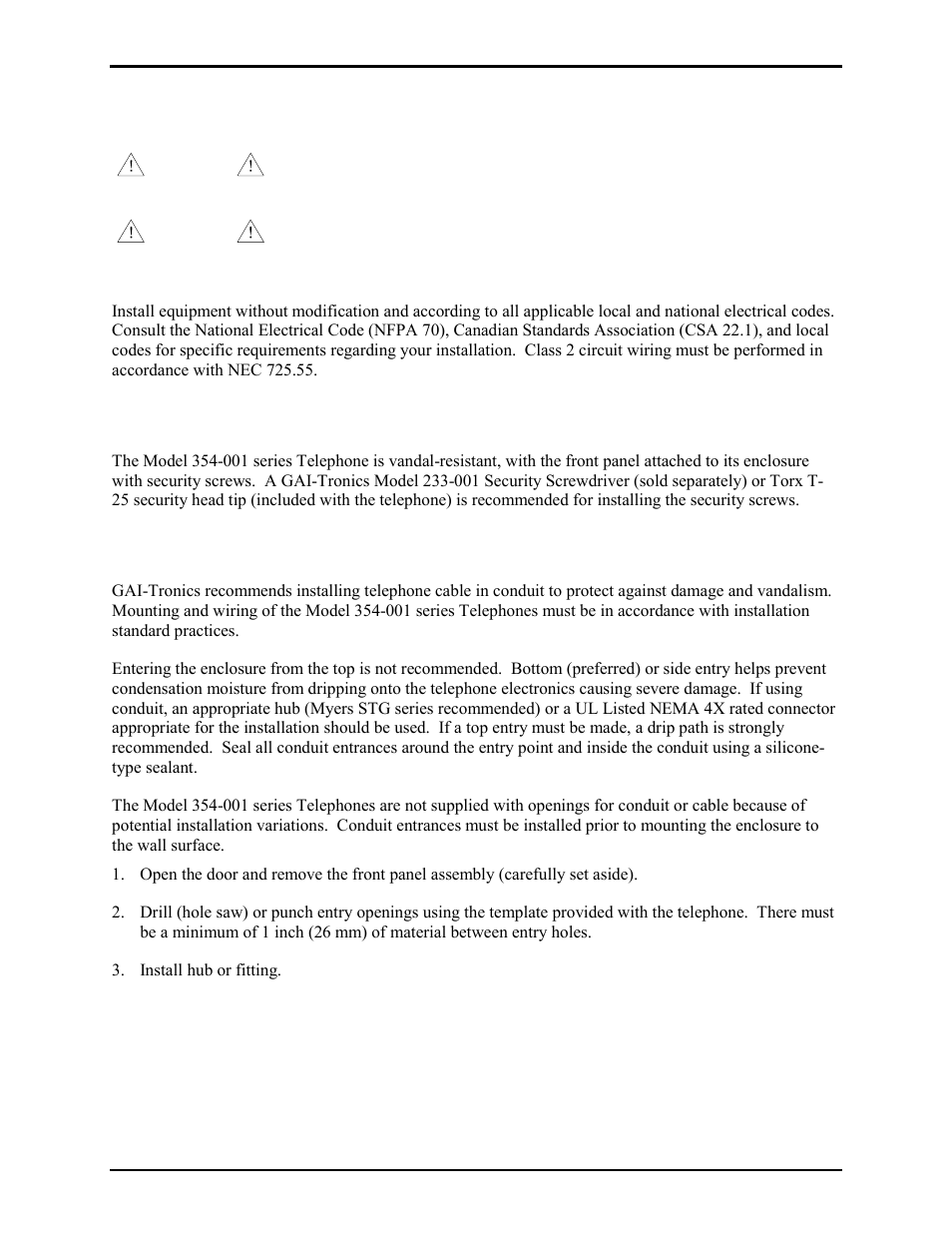 Install equipment without modification and according to all applicable local and national electrical codes. Consult the National Electrical Code (NFPA 70), Canadian Standards Association (CSA 22.1), and local codes for specific requirements regarding your installation. Class 2 circuit wiring must be performed in accordance with NEC 725.55.

The Model 354-001 series Telephone is vandal-resistant, with the front panel attached to its enclosure with security screws. A GAI-Tronics Model 233-001 Security Screwdriver (sold separately) or Torx T-25 security head tip (included with the telephone) is recommended for installing the security screws.

GAI-Tronics recommends installing telephone cable in conduit to protect against damage and vandalism. Mounting and wiring of the Model 354-001 series Telephones must be in accordance with installation standard practices.

Entering the enclosure from the top is not recommended. Bottom (preferred) or side entry helps prevent condensation moisture from dripping onto the telephone electronics causing severe damage. If using conduit, an appropriate hub (Myers STG series recommended) or a UL Listed NEMA 4X rated connector appropriate for the installation should be used. If a top entry must be made, a drip path is strongly recommended. Seal all conduit entrances around the entry point and inside the conduit using a silicone-type sealant.

The Model 354-001 series Telephones are not supplied with openings for conduit or cable because of potential installation variations. Conduit entrances must be installed prior to mounting the enclosure to the wall surface.

1. Open the door and remove the front panel assembly (carefully set aside).

2. Drill (hole saw) or punch entry openings using the template provided with the telephone. There must be a minimum of 1 inch (26 mm) of material between entry holes.

3. Install hub or fitting.